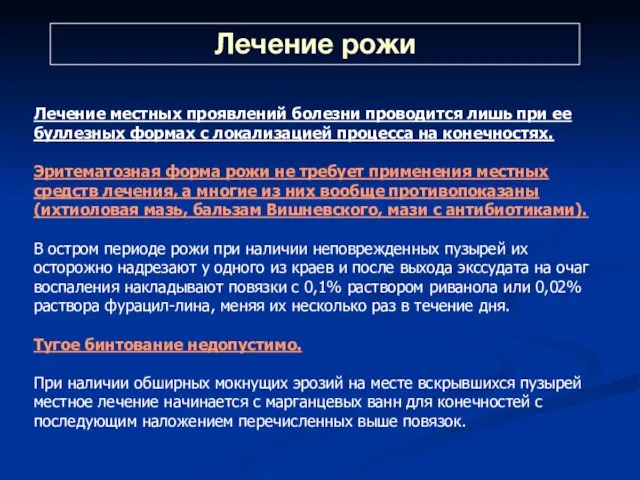 Лечение рожи

Лечение местных проявлений болезни проводится лишь при ее буллезных формах с локализацией процесса на конечностях.

Эритематозная форма рожи не требует применения местных средств лечения, а многие из них вообще противопоказаны (ихтиоловая мазь, бальзам Вишневского, мази с антибиотиками).

В остром периоде рожи при наличии неповрежденных пузырей их осторожно надрезают у одного из краев и после выхода экссудата на очаг воспаления накладывают повязки с 0,1% раствором риванола или 0,02% раствора фурацил-лина, меняя их несколько раз в течение дня.

Тугое бинтование недопустимо.

При наличии обширных мокнущих эрозий на месте вскрывшихся пузырей местное лечение начинается с марганцевых ванн для конечностей с последующим наложением перечисленных выше повязок.